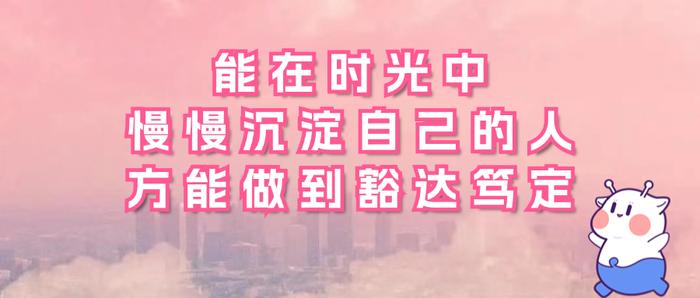 能在时光中
慢慢沉淀自己的人
方能做到豁达笃定